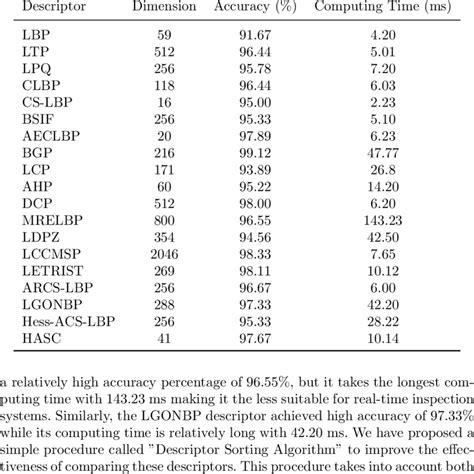 | Descriptor | Dimension | Accuracy (%) | Computing Time (ms) |
|---|---|---|---|
| LBP | 59 | 91.67 | 4.20 |
| LTP | 512 | 96.44 | 5.01 |
| LPQ | 256 | 95.78 | 7.20 |
| CLBP | 118 | 96.44 | 6.03 |
| CS-LBP | 16 | 95.00 | 2.23 |
| BSIF | 256 | 95.33 | 5.10 |
| AECLBP | 20 | 97.89 | 6.23 |
| BGP | 216 | 99.12 | 47.77 |
| LCP | 171 | 93.89 | 26.8 |
| AHP | 60 | 95.22 | 14.20 |
| DCP | 512 | 98.00 | 6.20 |
| MRELBP | 800 | 96.55 | 143.23 |
| LDPZ | 354 | 94.56 | 42.50 |
| LCCMSP | 2046 | 98.33 | 7.65 |
| LETRIST | 269 | 98.11 | 10.12 |
| ARCS-LBP | 256 | 96.67 | 6.00 |
| LGONBP | 288 | 97.33 | 42.20 |
| Hess-ACS-LBP | 256 | 95.33 | 28.22 |
| HASC | 41 | 97.67 | 10.14 |

a relatively high accuracy percentage of 96.55%, but it takes the longest computing time with 143.23 ms making it the less suitable for real-time inspection systems. Similarly, the LGONBP descriptor achieved high accuracy of 97.33% while its computing time is relatively long with 42.20 ms. We have proposed a simple procedure called "Descriptor Sorting Algorithm" to improve the effectiveness of comparing these descriptors. This procedure takes into account both